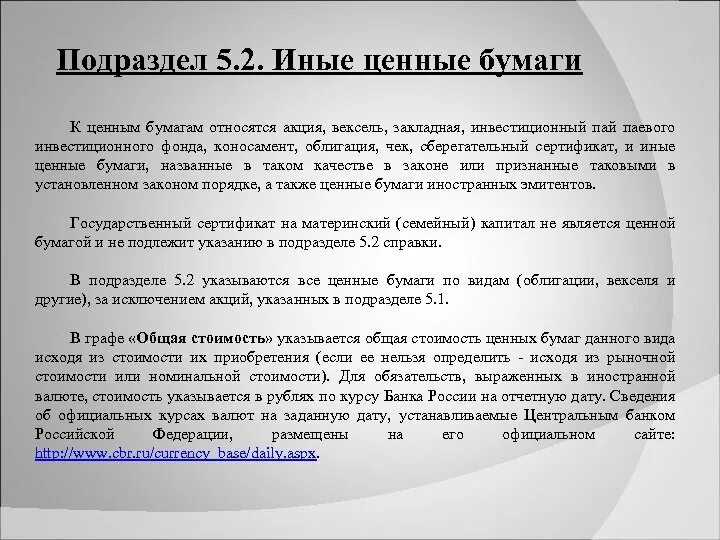 Подраздел 5.2. Иные ценные бумаги

К ценным бумагам относятся акция, вексель, закладная, инвестиционный пай паевого инвестиционного фонда, коносамент, облигация, чек, сберегательный сертификат, и иные ценные бумаги, названные в таком качестве в законе или признанные таковыми в установленном законом порядке, а также ценные бумаги иностранных эмитентов.

Государственный сертификат на материнский (семейный) капитал не является ценной бумагой и не подлежит указанию в подразделе 5.2 справки.

В подразделе 5.2 указываются все ценные бумаги по видам (облигации, векселя и другие), за исключением акций, указанных в подразделе 5.1.

В графе «Общая стоимость» указывается общая стоимость ценных бумаг данного вида исходя из стоимости их приобретения (если ее нельзя определить - исходя из рыночной стоимости или номинальной стоимости). Для обязательств, выраженных в иностранной валюте, стоимость указывается в рублях по курсу Банка России на отчетную дату. Сведения об официальных курсах валют на заданную дату, устанавливаемые Центральным банком Российской Федерации, размещены на его официальном сайте: http://www.cbr.ru/currency_base/daily.aspx.